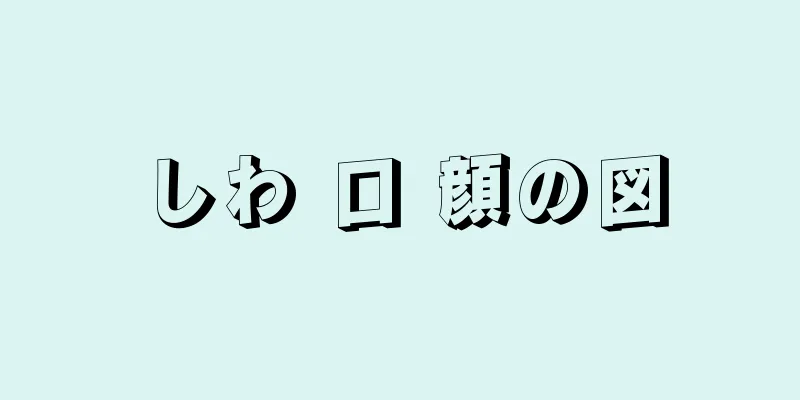 しわ 口 顔の図